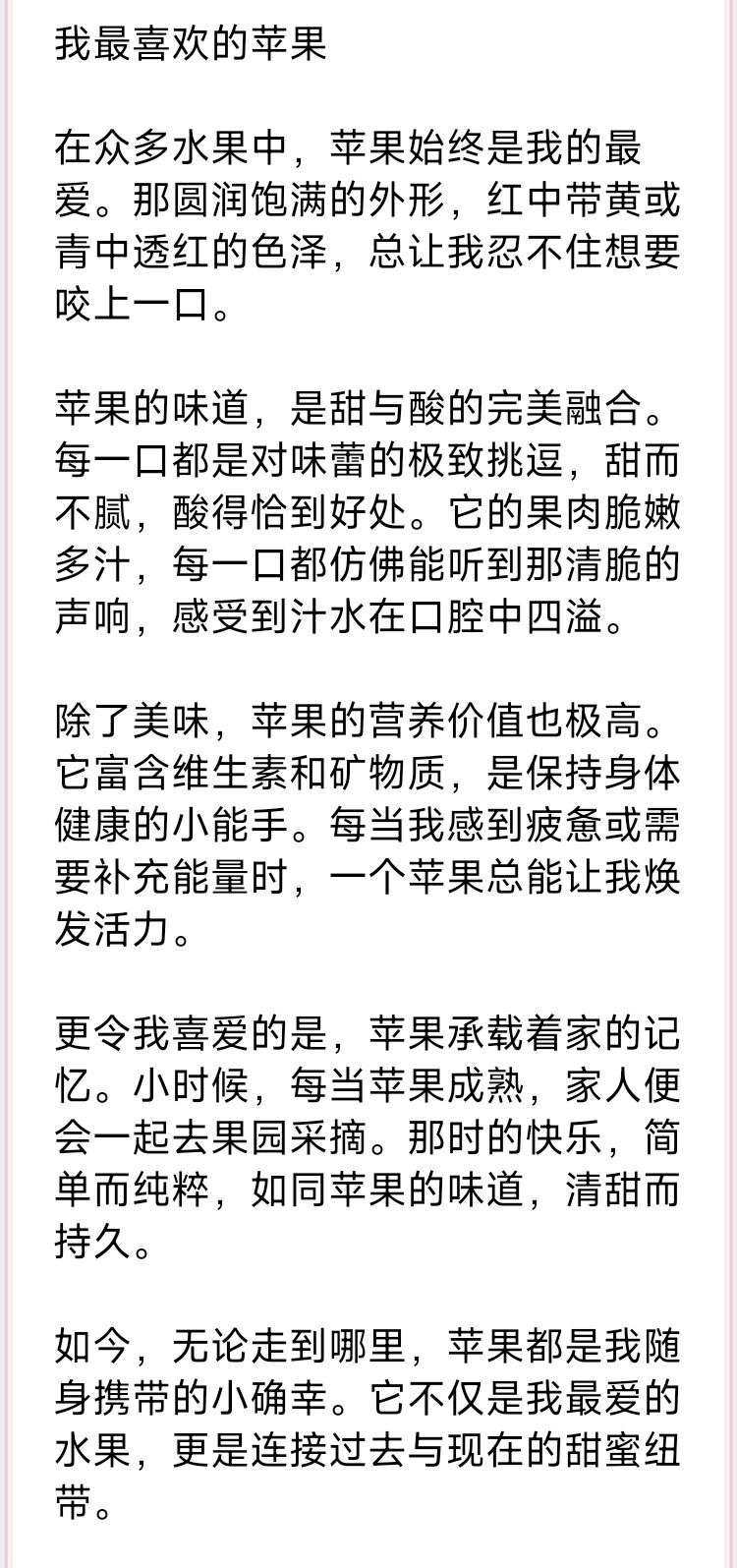 我最喜欢的苹果

在众多水果中，苹果始终是我的最爱。那圆润饱满的外形，红中带黄或青中透红的色泽，总让我忍不住想要咬上一口。

苹果的味道，是甜与酸的完美融合。每一口都是对味蕾的极致挑逗，甜而不腻，酸得恰到好处。它的果肉脆嫩多汁，每一口都仿佛能听到那清脆的声响，感受到汁水在口腔中四溢。

除了美味，苹果的营养价值也极高。它富含维生素和矿物质，是保持身体健康的小能手。每当我感到疲惫或需要补充能量时，一个苹果总能让我焕发活力。

更令我喜爱的是，苹果承载着家的记忆。小时候，每当苹果成熟，家人便会一起去果园采摘。那时的快乐，简单而纯粹，如同苹果的味道，清甜而持久。

如今，无论走到哪里，苹果都是我随身携带的小确幸。它不仅是我最爱的水果，更是连接过去与现在的甜蜜纽带。